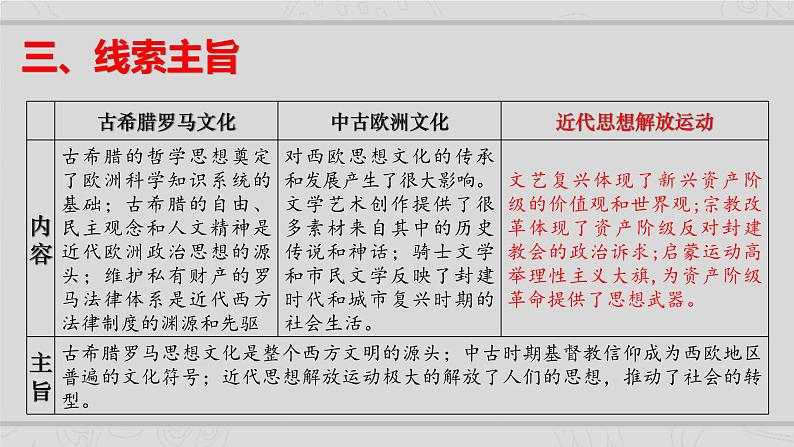 三、线索主旨

| | 古希腊罗马文化 | 中古欧洲文化 | 近代思想解放运动 |
|---|---|---|---|
| 内容 | 古希腊的哲学思想奠定了欧洲科学知识系统的基础；古希腊的自由、民主观念和人文精神是近代欧洲政治思想的源头；维护私有财产的罗马法律体系是近代西方法律制度的渊源和先驱 | 对西欧思想文化的传承和发展产生了很大影响。文学艺术创作提供了很多素材来自其中的历史传说和神话；骑士文学和市民文学反映了封建时代和城市复兴时期的社会生活。 | 文艺复兴体现了新兴资产阶级的价值观和世界观；宗教改革体现了资产阶级反对封建教会的政治诉求；启蒙运动高举理性主义大旗，为资产阶级革命提供了思想武器。 |
| 主旨 | 古希腊罗马思想文化是整个西方文明的源头；中古时期基督教信仰成为西欧地区普遍的文化符号；近代思想解放运动极大的解放了人们的思想，推动了社会的转型。 | | |